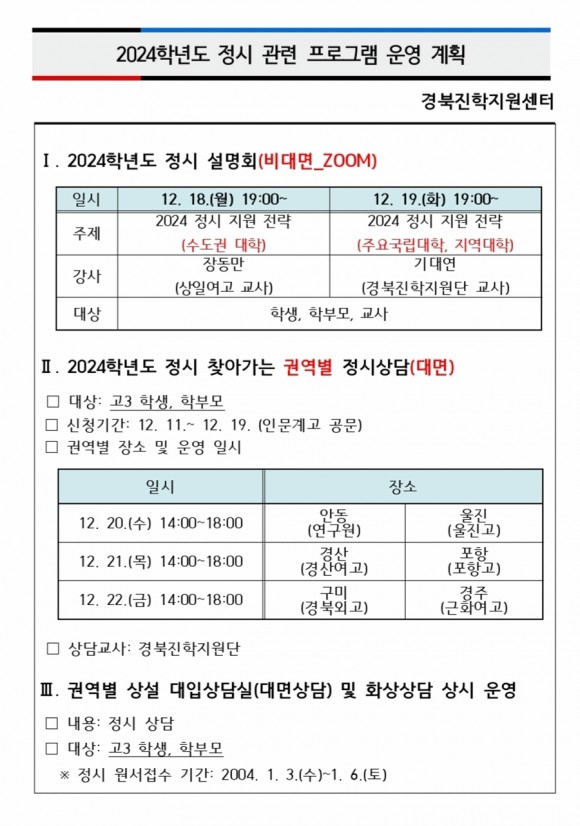 2024학년도 정시 관련 프로그램 운영 계획

경북진학지원센터

Ⅰ. 2024학년도 정시 설명회(비대면_ZOOM)

| 일시 | 12. 18.(월) 19:00~ | 12. 19.(화) 19:00~ |
|---|---|---|
| 주제 | 2024 정시 지원 전략 (수도권 대학) | 2024 정시 지원 전략 (주요국립대학, 지역대학) |
| 강사 | 장동만 (상일여고 교사) | 기대연 (경북진학지원단 교사) |
| 대상 | 학생, 학부모, 교사 | |

Ⅱ. 2024학년도 정시 찾아가는 권역별 정시상담(대면)

□ 대상: 고3 학생, 학부모
□ 신청기간: 12. 11.~ 12. 19. (인문계고 공문)
□ 권역별 장소 및 운영 일시

| 일시 | 장소 | |
|---|---|---|
| 12. 20.(수) 14:00~18:00 | 안동 (연구원) | 울진 (울진고) |
| 12. 21.(목) 14:00~18:00 | 경산 (경산여고) | 포항 (포항고) |
| 12. 22.(금) 14:00~18:00 | 구미 (경북외고) | 경주 (근화여고) |

□ 상담교사: 경북진학지원단

Ⅲ. 권역별 상설 대입상담실(대면상담) 및 화상상담 상시 운영

□ 내용: 정시 상담
□ 대상: 고3 학생, 학부모
※ 정시 원서접수 기간: 2004. 1. 3.(수)~1. 6.(토)